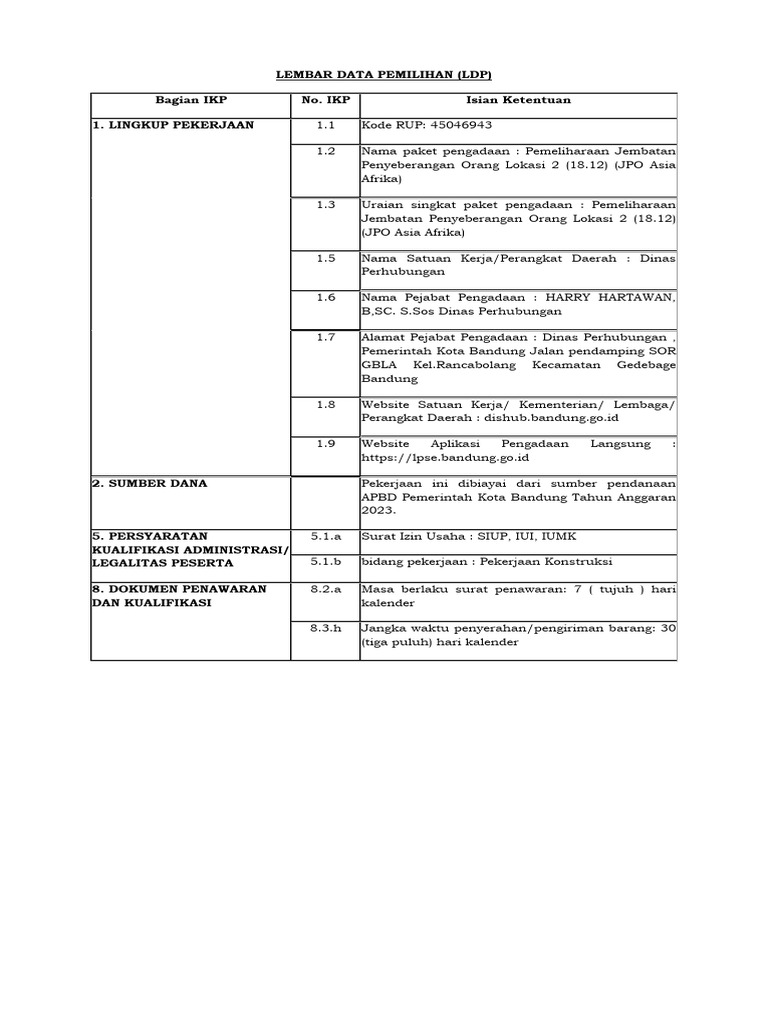 LEMBAR DATA PEMILIHAN (LDP)

| Bagian IKP | No. IKP | Isian Ketentuan |
|---|---|---|
| 1. LINGKUP PEKERJAAN | 1.1 | Kode RUP: 45046943 |
| | 1.2 | Nama paket pengadaan : Pemeliharaan Jembatan Penyeberangan Orang Lokasi 2 (18.12) (JPO Asia Afrika) |
| | 1.3 | Uraian singkat paket pengadaan : Pemeliharaan Jembatan Penyeberangan Orang Lokasi 2 (18.12) (JPO Asia Afrika) |
| | 1.5 | Nama Satuan Kerja/Perangkat Daerah : Dinas Perhubungan |
| | 1.6 | Nama Pejabat Pengadaan : HARRY HARTAWAN, B,SC. S.Sos Dinas Perhubungan |
| | 1.7 | Alamat Pejabat Pengadaan : Dinas Perhubungan , Pemerintah Kota Bandung Jalan pendamping SOR GBLA Kel.Rancabolang Kecamatan Gedebage Bandung |
| | 1.8 | Website Satuan Kerja/ Kementerian/ Lembaga/ Perangkat Daerah : dishub.bandung.go.id |
| | 1.9 | Website Aplikasi Pengadaan Langsung : https://lpse.bandung.go.id |
| 2. SUMBER DANA | | Pekerjaan ini dibiayai dari sumber pendanaan APBD Pemerintah Kota Bandung Tahun Anggaran 2023. |
| 5. PERSYARATAN KUALIFIKASI ADMINISTRASI/ LEGALITAS PESERTA | 5.1.a | Surat Izin Usaha : SIUP, IUI, IUMK |
| | 5.1.b | bidang pekerjaan : Pekerjaan Konstruksi |
| 8. DOKUMEN PENAWARAN DAN KUALIFIKASI | 8.2.a | Masa berlaku surat penawaran: 7 ( tujuh ) hari kalender |
| | 8.3.h | Jangka waktu penyerahan/pengiriman barang: 30 (tiga puluh) hari kalender |